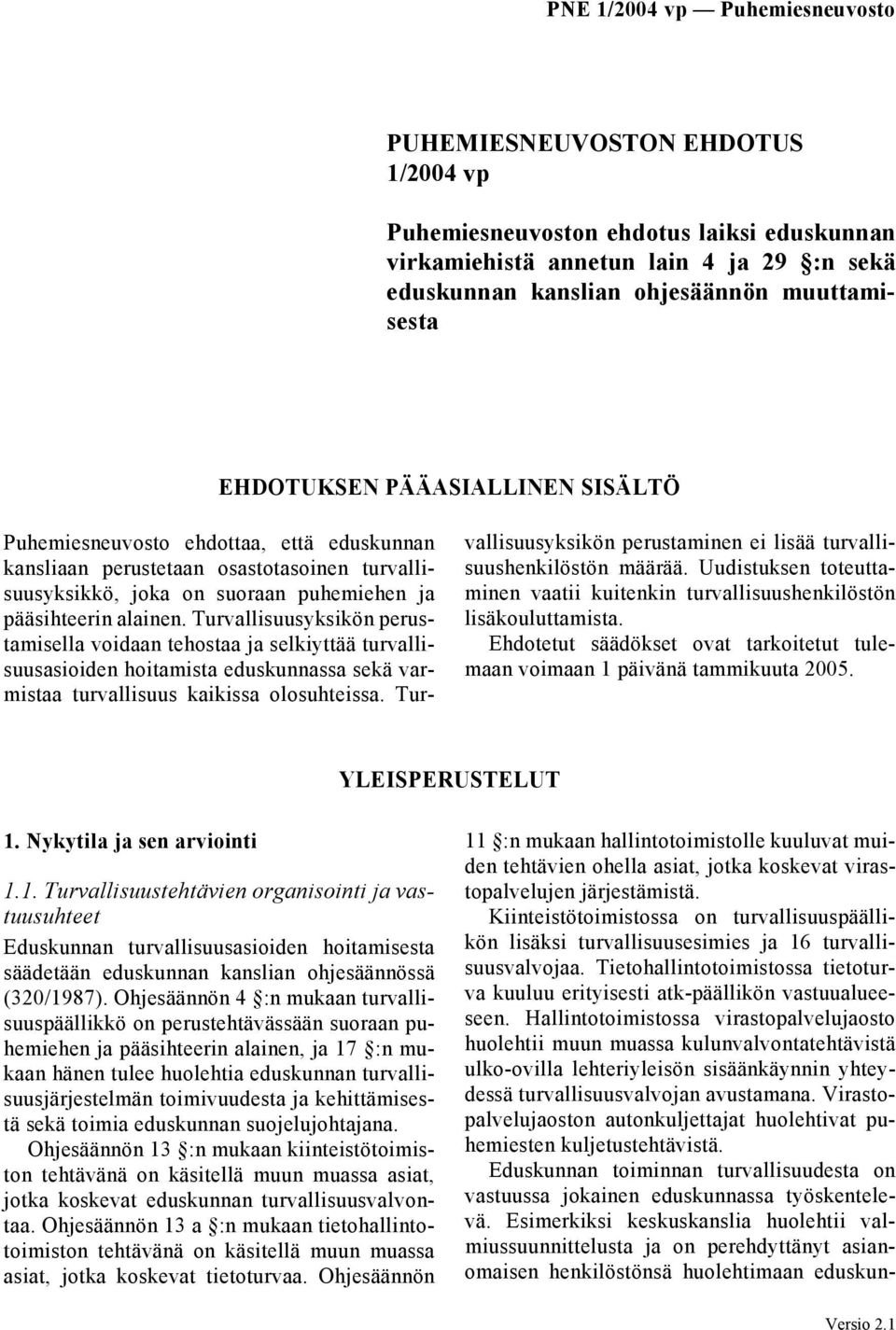 PNE 1/2004 vp — Puhemiesneuvosto

PUHEMIESNEUVOSTON EHDOTUS 1/2004 vp

Puhemiesneuvoston ehdotus laiksi eduskunnan virkamiehistä annetun lain 4 ja 29 §:n sekä eduskunnan kanslian ohjesäännön muuttamisesta

EHDOTUKSEN PÄÄASIALLINEN SISÄLTÖ

Puhemiesneuvosto ehdottaa, että eduskunnan kansliaan perustetaan osastotasoinen turvallisuusyksikkö, joka on suoraan puhemiehen ja pääsihteerin alainen. Turvallisuusyksikön perustamisella voidaan tehostaa ja selkiyttää turvallisuusasioiden hoitamista eduskunnassa sekä varmistaa turvallisuus kaikissa olosuhteissa. Turvallisuusyksikön perustaminen ei lisää turvallisuushenkilöstön määrää. Uudistuksen toteuttaminen vaatii kuitenkin turvallisuushenkilöstön lisäkouluttamista.

Ehdotetut säädökset ovat tarkoitetut tulemaan voimaan 1 päivänä tammikuuta 2005.

YLEISPERUSTELUT

1. Nykytila ja sen arviointi

1.1. Turvallisuustehtävien organisointi ja vastuusuhteet

Eduskunnan turvallisuusasioiden hoitamisesta säädetään eduskunnan kanslian ohjesäännössä (320/1987). Ohjesäännön 4 §:n mukaan turvallisuuspäällikkö on perustehtävässään suoraan puhemiehen ja pääsihteerin alainen, ja 17 §:n mukaan hänen tulee huolehtia eduskunnan turvallisuusjärjestelmän toimivuudesta ja kehittämisestä sekä toimia eduskunnan suojelujohtajana.

Ohjesäännön 13 §:n mukaan kiinteistötoimiston tehtävänä on käsitellä muun muassa asiat, jotka koskevat eduskunnan turvallisuusvalvontaa. Ohjesäännön 13 a §:n mukaan tietohallintotoimiston tehtävänä on käsitellä muun muassa asiat, jotka koskevat tietoturvaa. Ohjesäännön 11 §:n mukaan hallintotoimistolle kuuluvat muiden tehtävien ohella asiat, jotka koskevat virastopalvelujen järjestämistä.

Kiinteistötoimistossa on turvallisuuspäällikön lisäksi turvallisuusesimies ja 16 turvallisuusvalvojaa. Tietohallintotoimistossa tietoturva kuuluu erityisesti atk-päällikön vastuualueeseen. Hallintotoimistossa virastopalvelujaosto huolehtii muun muassa kulunvalvontatehtävistä ulko-ovilla lehteriyleisön sisäänkäynnin yhteydessä turvallisuusvalvojan avustamana. Virastopalvelujaoston autonkuljettajat huolehtivat puhemiesten kuljetustehtävistä.

Eduskunnan toiminnan turvallisuudesta on vastuussa jokainen eduskunnassa työskentelevä. Esimerkiksi keskuskanslia huolehtii valmiussuunnittelusta ja on perehdyttänyt asianomaisen henkilöstönsä huolehtimaan eduskun-

Versio 2.1